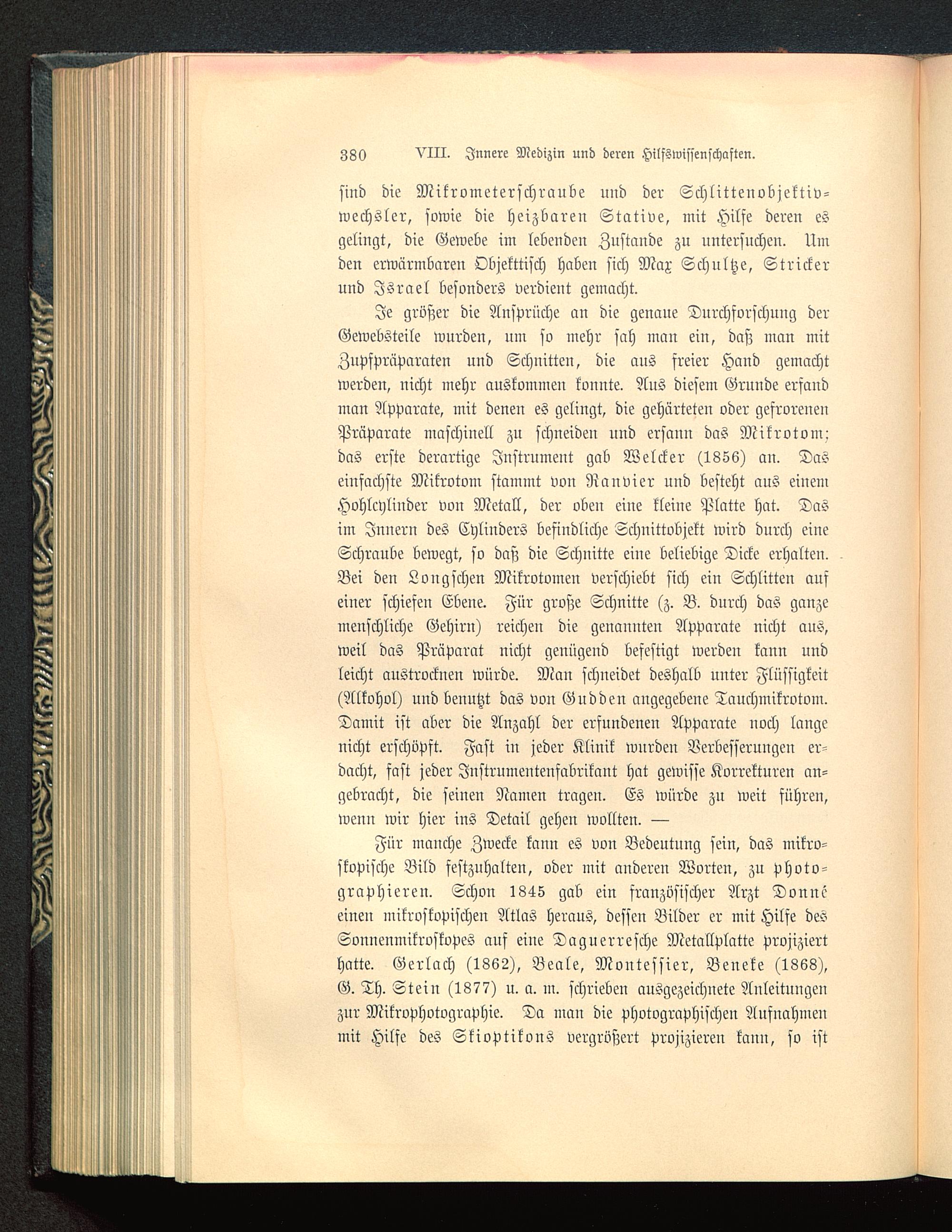 380 VIII. Innere Medizin und deren Hilfswissenschaften.

sind die Mikrometerschraube und der Schlittenobjektivwechsler, sowie die heizbaren Stative, mit Hilfe deren es gelingt, die Gewebe im lebenden Zustande zu untersuchen. Um den erwärmbaren Objekttisch haben sich Max Schultze, Stricker und Israel besonders verdient gemacht.

Je größer die Ansprüche an die genaue Durchforschung der Gewebsteile wurden, um so mehr sah man ein, daß man mit Zupfpräparaten und Schnitten, die aus freier Hand gemacht werden, nicht mehr auskommen konnte. Aus diesem Grunde erfand man Apparate, mit denen es gelingt, die gehärteten oder gefrorenen Präparate maschinell zu schneiden und ersann das Mikrotom; das erste derartige Instrument gab Welcker (1856) an. Das einfachste Mikrotom stammt von Ranvier und besteht aus einem Hohlcylinder von Metall, der oben eine kleine Platte hat. Das im Innern des Cylinders befindliche Schnittobjekt wird durch eine Schraube bewegt, so daß die Schnitte eine beliebige Dicke erhalten. Bei den Longschen Mikrotomen verschiebt sich ein Schlitten auf einer schiefen Ebene. Für große Schnitte (z. B. durch das ganze menschliche Gehirn) reichen die genannten Apparate nicht aus, weil das Präparat nicht genügend befestigt werden kann und leicht austrocknen würde. Man schneidet deshalb unter Flüssigkeit (Alkohol) und benutzt das von Gudden angegebene Tauchmikrotom. Damit ist aber die Anzahl der erfundenen Apparate noch lange nicht erschöpft. Fast in jeder Klinik wurden Verbesserungen erdacht, fast jeder Instrumentenfabrikant hat gewisse Korrekturen angebracht, die seinen Namen tragen. Es würde zu weit führen, wenn wir hier ins Detail gehen wollten. —

Für manche Zwecke kann es von Bedeutung sein, das mikroskopische Bild festzuhalten, oder mit anderen Worten, zu photographieren. Schon 1845 gab ein französischer Arzt Donné einen mikroskopischen Atlas heraus, dessen Bilder er mit Hilfe des Sonnenmikroskopes auf eine Daguerresche Metallplatte projiziert hatte. Gerlach (1862), Beale, Montessier, Beneke (1868), G. Th. Stein (1877) u. a. m. schrieben ausgezeichnete Anleitungen zur Mikrophotographie. Da man die photographischen Aufnahmen mit Hilfe des Skioptikons vergrößert projizieren kann, so ist